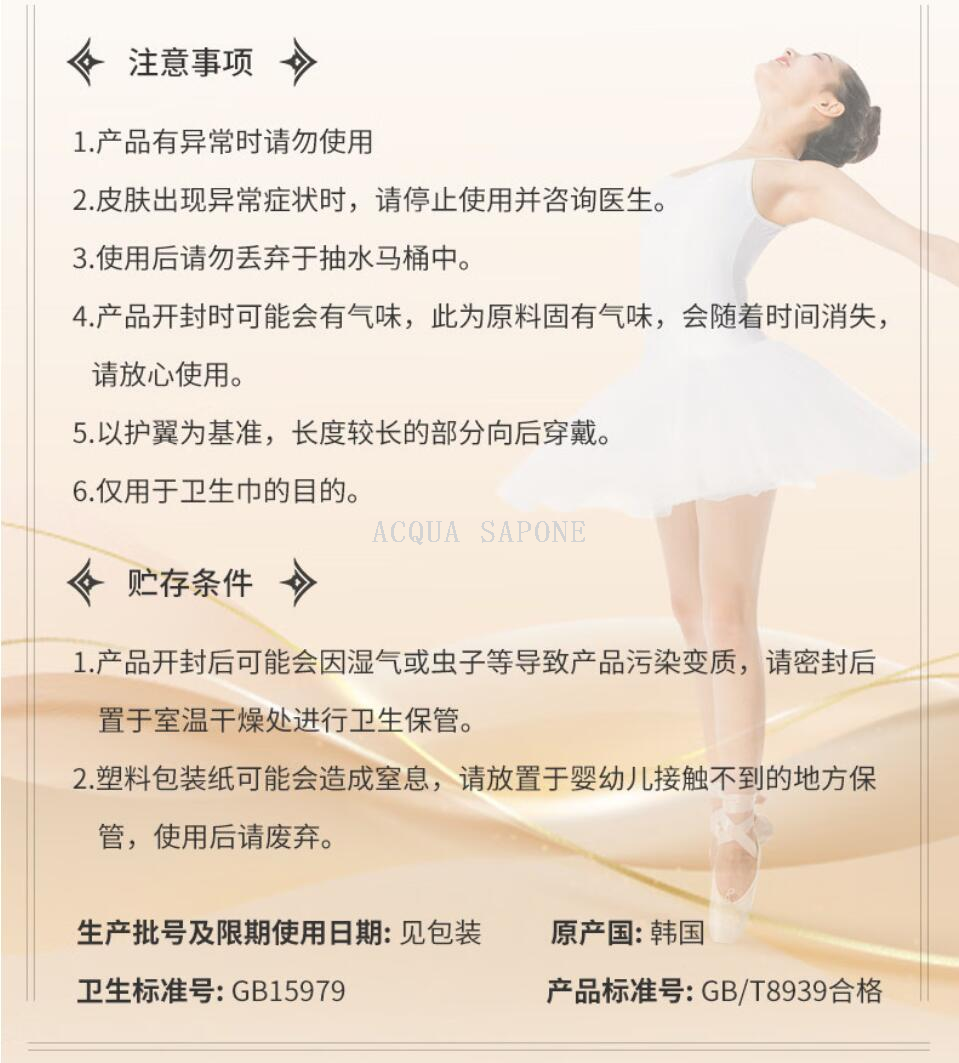 注意事项

1.产品有异常时请勿使用

2.皮肤出现异常症状时，请停止使用并咨询医生。

3.使用后请勿丢弃于抽水马桶中。

4.产品开封时可能会有气味，此为原料固有气味，会随着时间消失，请放心使用。

5.以护翼为基准，长度较长的部分向后穿戴。

6.仅用于卫生巾的目的。

ACQUA SAPONE

贮存条件

1.产品开封后可能会因湿气或虫子等导致产品污染变质，请密封后置于室温干燥处进行卫生保管。

2.塑料包装纸可能会造成窒息，请放置于婴幼儿接触不到的地方保管，使用后请废弃。

生产批号及限期使用日期: 见包装

原产国: 韩国

卫生标准号: GB15979

产品标准号: GB/T8939合格